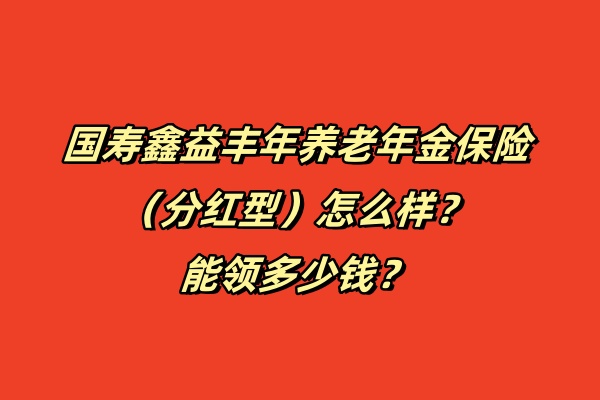 国寿鑫益丰年养老年金保险（分红型）怎么样？能领多少钱？